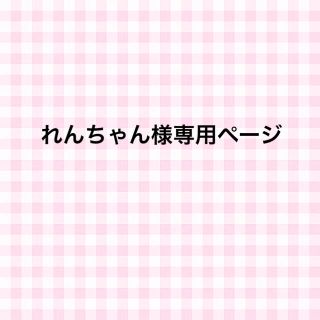 れんちゃん様専用ページ